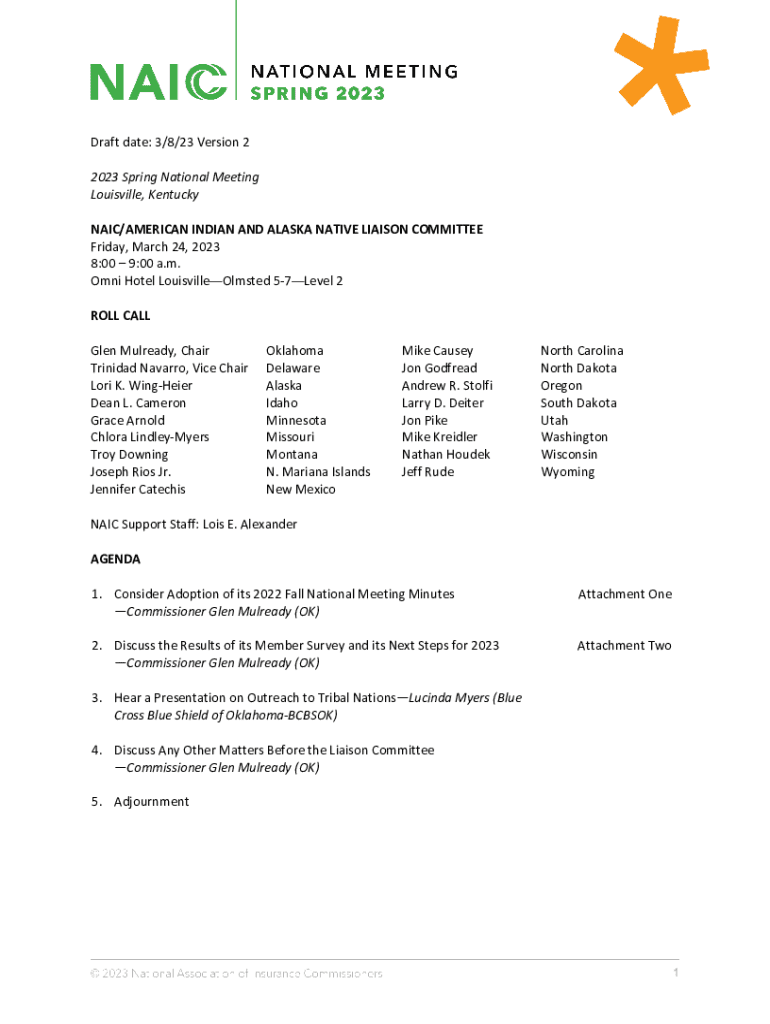 NAIC NATIONAL MEETING SPRING 2023

Draft date: 3/8/23 Version 2

2023 Spring National Meeting
Louisville, Kentucky

NAIC/AMERICAN INDIAN AND ALASKA NATIVE LIAISON COMMITTEE
Friday, March 24, 2023
8:00 – 9:00 a.m.
Omni Hotel Louisville—Olmsted 5-7—Level 2

ROLL CALL

| | | | |
|---|---|---|---|
| Glen Mulready, Chair | Oklahoma | Mike Causey | North Carolina |
| Trinidad Navarro, Vice Chair | Delaware | Jon Godfread | North Dakota |
| Lori K. Wing-Heier | Alaska | Andrew R. Stolfi | Oregon |
| Dean L. Cameron | Idaho | Larry D. Deiter | South Dakota |
| Grace Arnold | Minnesota | Jon Pike | Utah |
| Chlora Lindley-Myers | Missouri | Mike Kreidler | Washington |
| Troy Downing | Montana | Nathan Houdek | Wisconsin |
| Joseph Rios Jr. | N. Mariana Islands | Jeff Rude | Wyoming |
| Jennifer Catechis | New Mexico | | |

NAIC Support Staff: Lois E. Alexander

AGENDA

1. Consider Adoption of its 2022 Fall National Meeting Minutes —Commissioner Glen Mulready (OK) Attachment One

2. Discuss the Results of its Member Survey and its Next Steps for 2023 —Commissioner Glen Mulready (OK) Attachment Two

3. Hear a Presentation on Outreach to Tribal Nations—Lucinda Myers (Blue Cross Blue Shield of Oklahoma-BCBSOK)

4. Discuss Any Other Matters Before the Liaison Committee —Commissioner Glen Mulready (OK)

5. Adjournment

© 2023 National Association of Insurance Commissioners 1